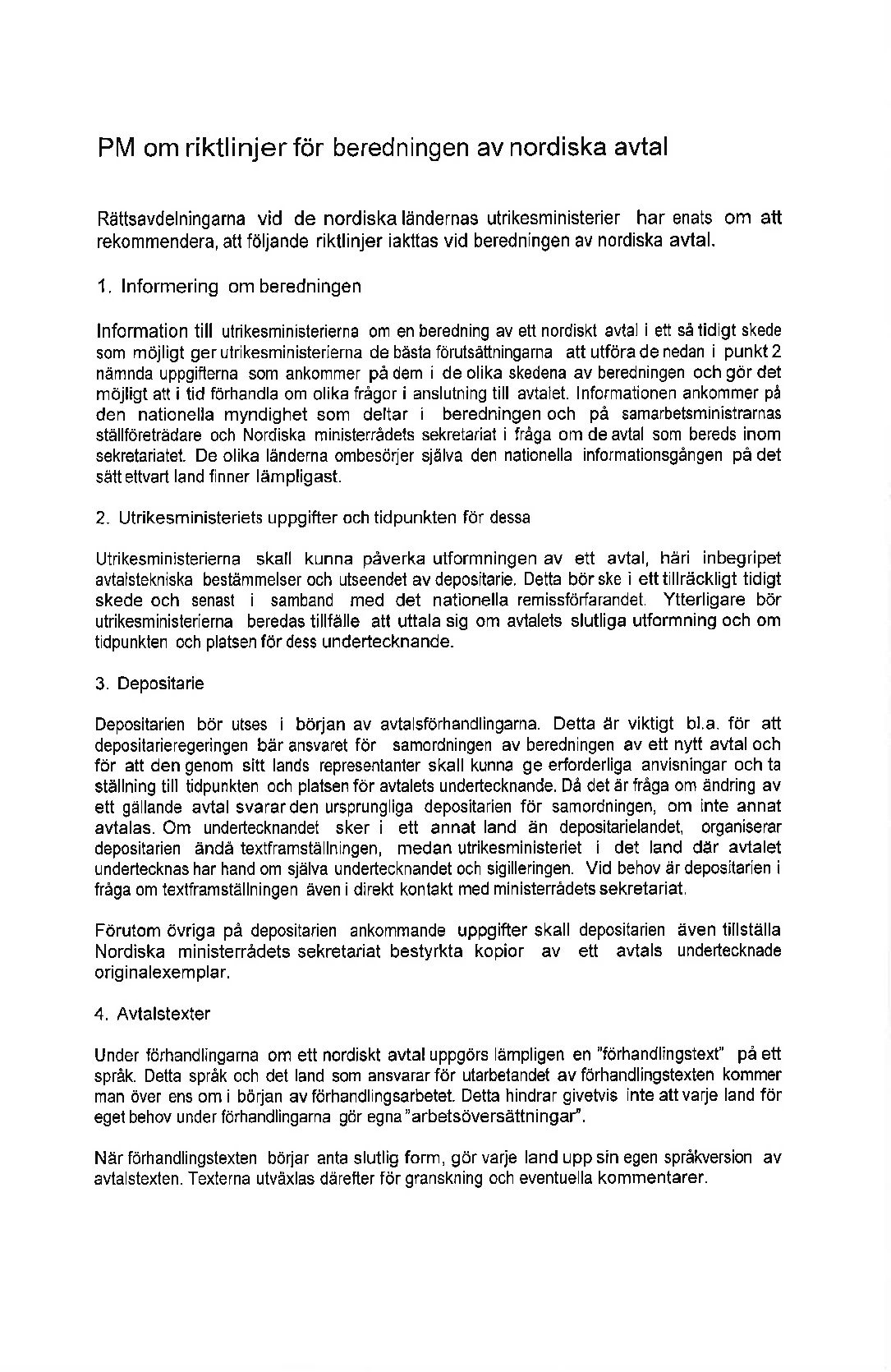 PM om riktlinjer för beredningen av nordiska avtal

Rättsavdelningarna vid de nordiska ländernas utrikesministerier har enats om att rekommendera, att följande riktlinjer iakttas vid beredningen av nordiska avtal.

1. Informering om beredningen

Information till utrikesministerierna om en beredning av ett nordiskt avtal i ett så tidigt skede som möjligt ger utrikesministerierna de bästa förutsättningarna att utföra de nedan i punkt 2 nämnda uppgifterna som ankommer på dem i de olika skedena av beredningen och gör det möjligt att i tid förhandla om olika frågor i anslutning till avtalet. Informationen ankommer på den nationella myndighet som deltar i beredningen och på samarbetsministrarnas ställföreträdare och Nordiska ministerrådets sekretariat i fråga om de avtal som bereds inom sekretariatet. De olika länderna ombesörjer själva den nationella informationsgången på det sätt ettvart land finner lämpligast.

2. Utrikesministeriets uppgifter och tidpunkten för dessa

Utrikesministerierna skall kunna påverka utformningen av ett avtal, häri inbegripet avtalstekniska bestämmelser och utseendet av depositarie. Detta bör ske i ett tillräckligt tidigt skede och senast i samband med det nationella remissförfarandet. Ytterligare bör utrikesministerierna beredas tillfälle att uttala sig om avtalets slutliga utformning och om tidpunkten och platsen för dess undertecknande.

3. Depositarie

Depositarien bör utses i början av avtalsförhandlingarna. Detta är viktigt bl.a. för att depositarieregeringen bär ansvaret för samordningen av beredningen av ett nytt avtal och för att den genom sitt lands representanter skall kunna ge erforderliga anvisningar och ta ställning till tidpunkten och platsen för avtalets undertecknande. Då det är fråga om ändring av ett gällande avtal svarar den ursprungliga depositarien för samordningen, om inte annat avtalas. Om undertecknandet sker i ett annat land än depositarielandet, organiserar depositarien ändå textframställningen, medan utrikesministeriet i det land där avtalet undertecknas har hand om själva undertecknandet och sigilleringen. Vid behov är depositarien i fråga om textframställningen även i direkt kontakt med ministerrådets sekretariat.

Förutom övriga på depositarien ankommande uppgifter skall depositarien även tillställa Nordiska ministerrådets sekretariat bestyrkta kopior av ett avtals undertecknade originalexemplar.

4. Avtalstexter

Under förhandlingarna om ett nordiskt avtal uppgörs lämpligen en "förhandlingstext" på ett språk. Detta språk och det land som ansvarar för utarbetandet av förhandlingstexten kommer man över ens om i början av förhandlingsarbetet. Detta hindrar givetvis inte att varje land för eget behov under förhandlingarna gör egna "arbetsöversättningar".

När förhandlingstexten börjar anta slutlig form, gör varje land upp sin egen språkversion av avtalstexten. Texterna utväxlas därefter för granskning och eventuella kommentarer.